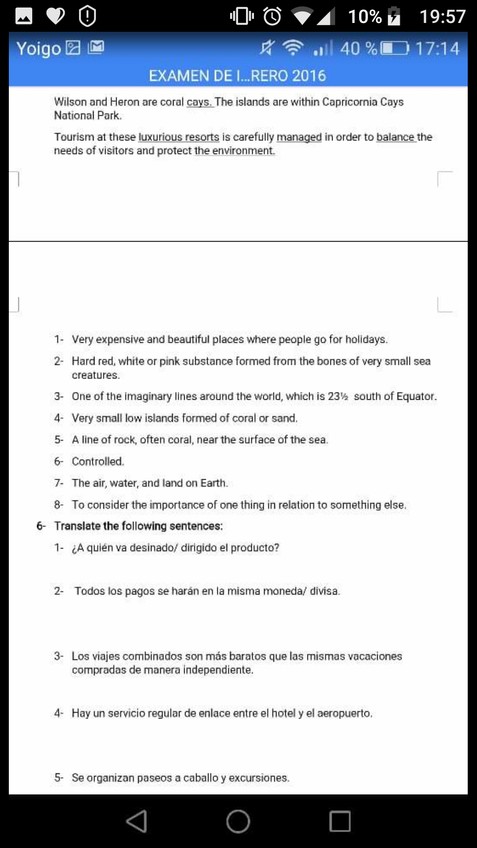 10% 19:57

Yoigo 40 % 17:14

EXAMEN DE I...RERO 2016

Wilson and Heron are coral cays. The islands are within Capricornia Cays National Park.

Tourism at these luxurious resorts is carefully managed in order to balance the needs of visitors and protect the environment.

1- Very expensive and beautiful places where people go for holidays.

2- Hard red, white or pink substance formed from the bones of very small sea creatures.

3- One of the imaginary lines around the world, which is 23½ south of Equator.

4- Very small low islands formed of coral or sand.

5- A line of rock, often coral, near the surface of the sea.

6- Controlled.

7- The air, water, and land on Earth.

8- To consider the importance of one thing in relation to something else.

6- Translate the following sentences:

1- ¿A quién va desinado/ dirigido el producto?

2- Todos los pagos se harán en la misma moneda/ divisa.

3- Los viajes combinados son más baratos que las mismas vacaciones compradas de manera independiente.

4- Hay un servicio regular de enlace entre el hotel y el aeropuerto.

5- Se organizan paseos a caballo y excursiones.